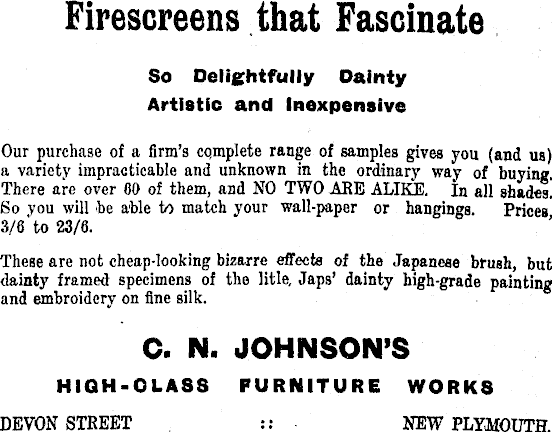 Firescreens that Fascinate

So Delightfully Dainty
Artistic and Inexpensive

Our purchase of a firm's complete range of samples gives you (and us) a variety impracticable and unknown in the ordinary way of buying. There are over 60 of them, and NO TWO ARE ALIKE. In all shades. So you will be able to match your wall-paper or hangings. Prices, 3/6 to 23/6.

These are not cheap-looking bizarre effects of the Japanese brush, but dainty framed specimens of the litle, Japs' dainty high-grade painting and embroidery on fine silk.

C. N. JOHNSON'S

HIGH-CLASS FURNITURE WORKS

DEVON STREET :: NEW PLYMOUTH.